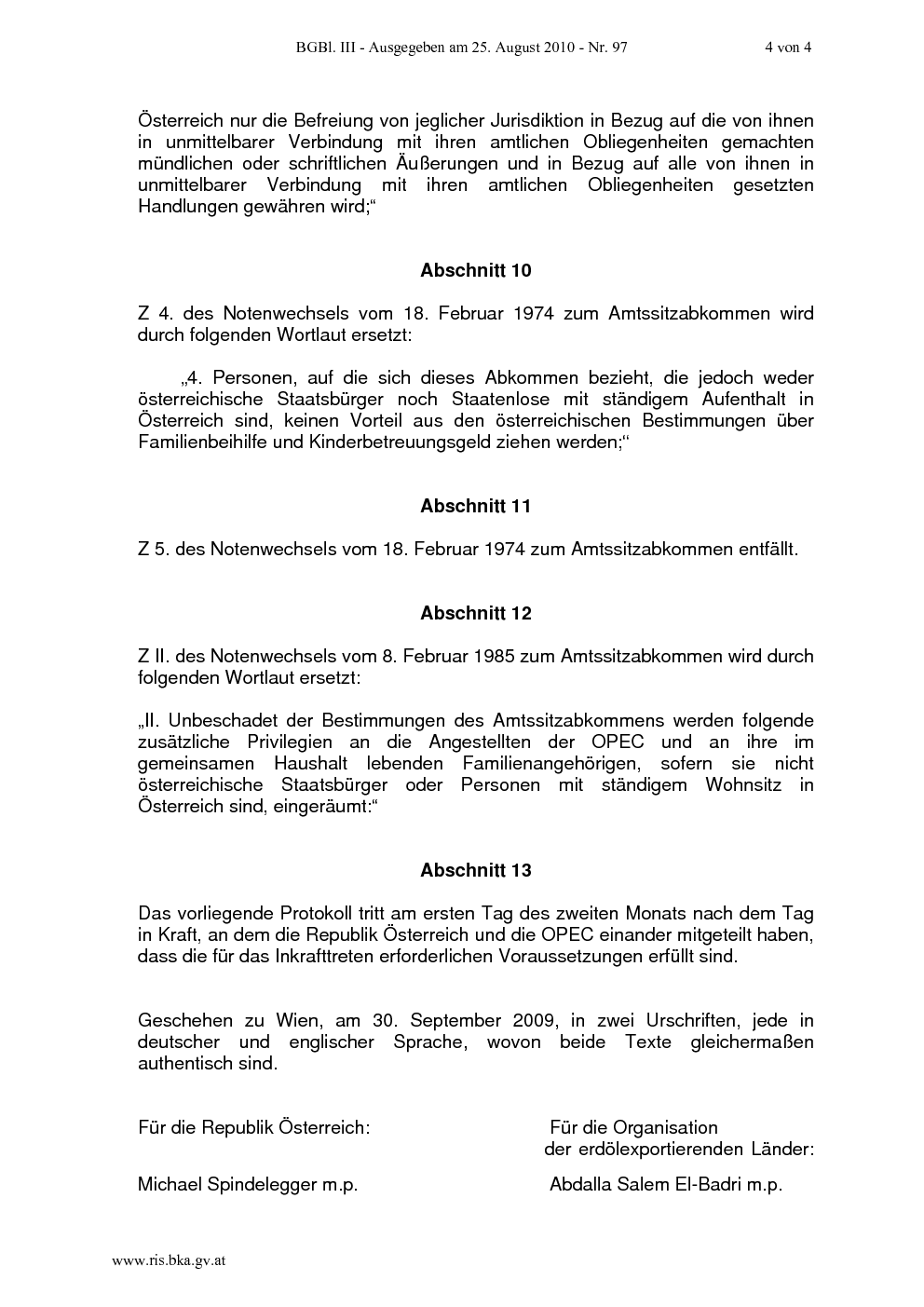 BGBl. III - Ausgegeben am 25. August 2010 - Nr. 97 4 von 4

Österreich nur die Befreiung von jeglicher Jurisdiktion in Bezug auf die von ihnen in unmittelbarer Verbindung mit ihren amtlichen Obliegenheiten gemachten mündlichen oder schriftlichen Äußerungen und in Bezug auf alle von ihnen in unmittelbarer Verbindung mit ihren amtlichen Obliegenheiten gesetzten Handlungen gewähren wird;“

Abschnitt 10

Z 4. des Notenwechsels vom 18. Februar 1974 zum Amtssitzabkommen wird durch folgenden Wortlaut ersetzt:

„4. Personen, auf die sich dieses Abkommen bezieht, die jedoch weder österreichische Staatsbürger noch Staatenlose mit ständigem Aufenthalt in Österreich sind, keinen Vorteil aus den österreichischen Bestimmungen über Familienbeihilfe und Kinderbetreuungsgeld ziehen werden;“

Abschnitt 11

Z 5. des Notenwechsels vom 18. Februar 1974 zum Amtssitzabkommen entfällt.

Abschnitt 12

Z II. des Notenwechsels vom 8. Februar 1985 zum Amtssitzabkommen wird durch folgenden Wortlaut ersetzt:

„II. Unbeschadet der Bestimmungen des Amtssitzabkommens werden folgende zusätzliche Privilegien an die Angestellten der OPEC und an ihre im gemeinsamen Haushalt lebenden Familienangehörigen, sofern sie nicht österreichische Staatsbürger oder Personen mit ständigem Wohnsitz in Österreich sind, eingeräumt:“

Abschnitt 13

Das vorliegende Protokoll tritt am ersten Tag des zweiten Monats nach dem Tag in Kraft, an dem die Republik Österreich und die OPEC einander mitgeteilt haben, dass die für das Inkrafttreten erforderlichen Voraussetzungen erfüllt sind.

Geschehen zu Wien, am 30. September 2009, in zwei Urschriften, jede in deutscher und englischer Sprache, wovon beide Texte gleichermaßen authentisch sind.

Für die Republik Österreich:

Michael Spindelegger m.p.

Für die Organisation der erdölexportierenden Länder:

Abdalla Salem El-Badri m.p.

www.ris.bka.gv.at